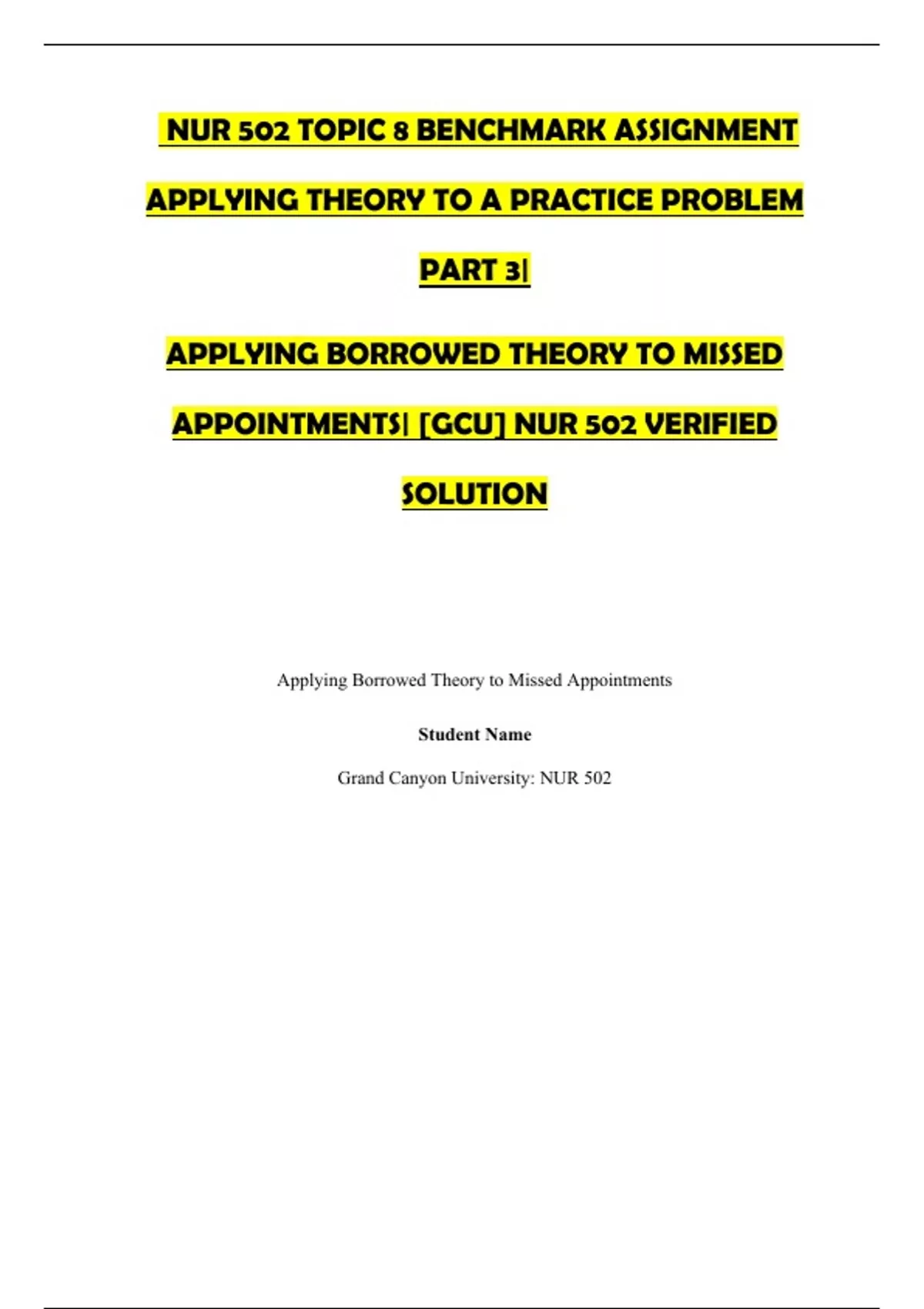 NUR 502 TOPIC 8 BENCHMARK ASSIGNMENT APPLYING THEORY TO A PRACTICE PROBLEM PART 3| APPLYING BORROWED THEORY TO MISSED APPOINTMENTS| [GCU] NUR 502 VERIFIED SOLUTION

Applying Borrowed Theory to Missed Appointments

Student Name

Grand Canyon University: NUR 502